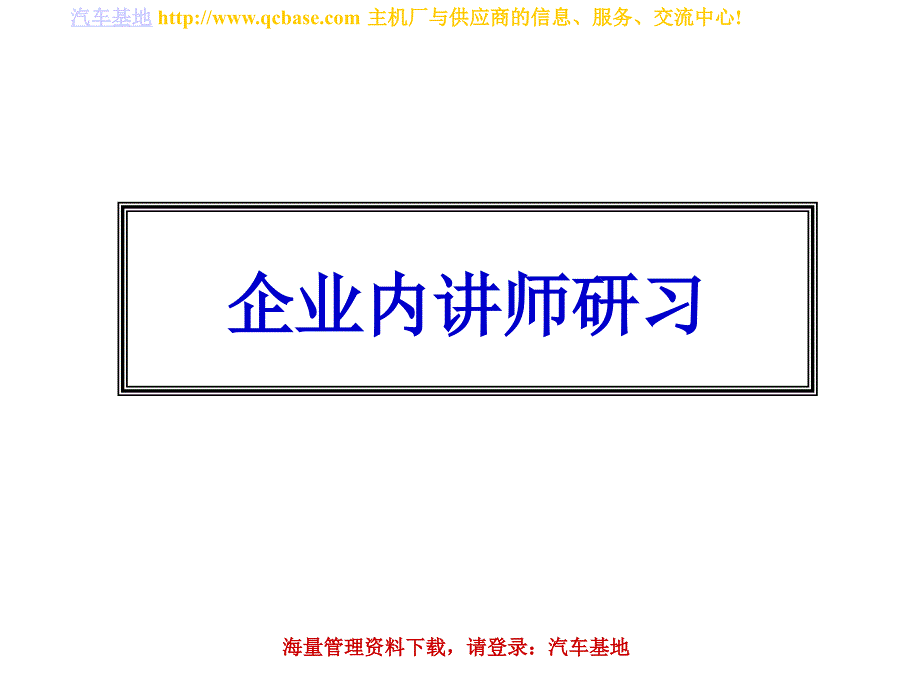 汽车基地 http://www.qcbase.com 主机厂与供应商的信息、服务、交流中心!

企业内讲师研习

海量管理资料下载，请登录：汽车基地